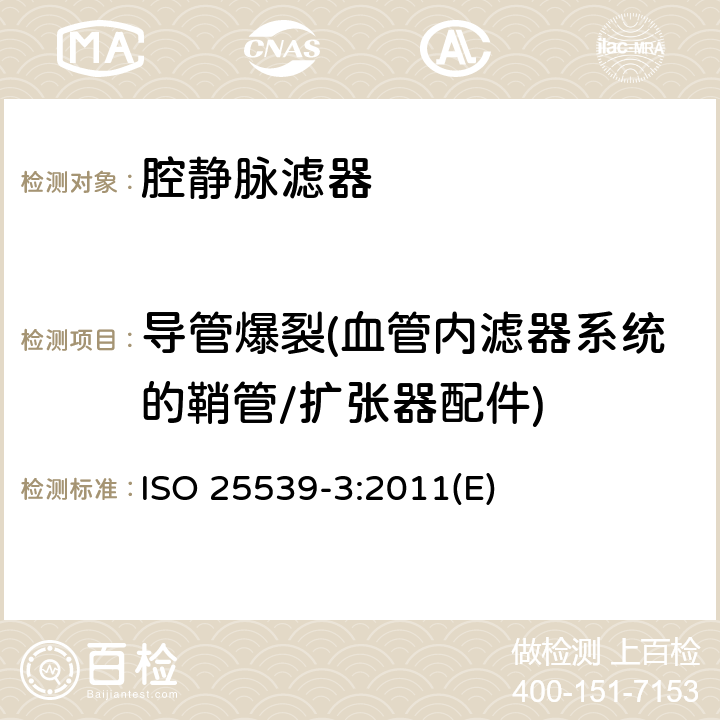 MA CNAS AC ilac-MRA

检测对象： 腔静脉滤器

检测项目： 导管爆裂(血管内滤器系统的鞘管/扩张器配件)

检测标准： ISO 25539-3:2011(E)

百检 Baijiantest.com

做检测 上百检
400-151-7153